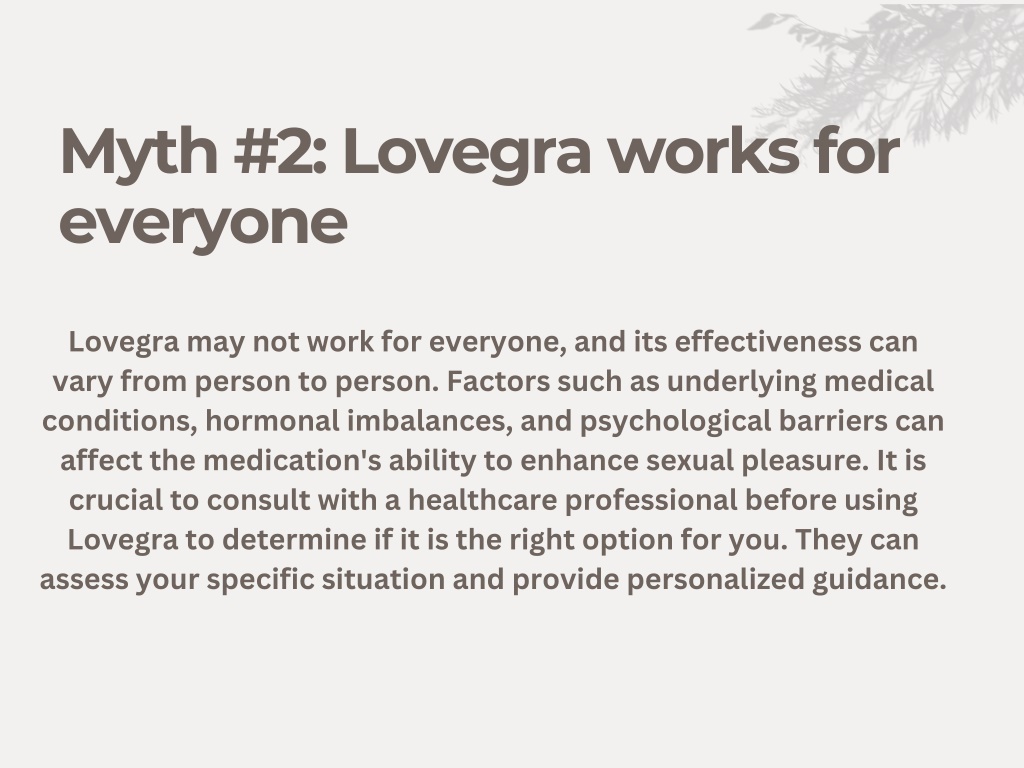 Myth #2: Lovegra works for everyone

Lovegra may not work for everyone, and its effectiveness can vary from person to person. Factors such as underlying medical conditions, hormonal imbalances, and psychological barriers can affect the medication's ability to enhance sexual pleasure. It is crucial to consult with a healthcare professional before using Lovegra to determine if it is the right option for you. They can assess your specific situation and provide personalized guidance.